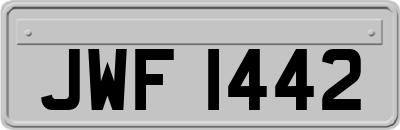 JWF 1442